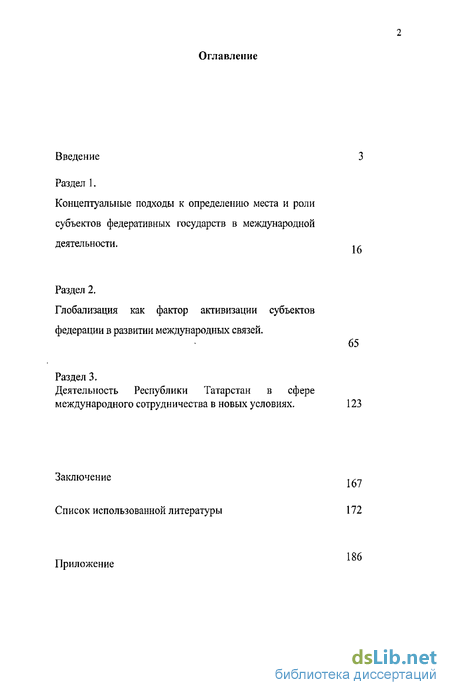 2

Оглавление

Введение 3

Раздел 1.
Концептуальные подходы к определению места и роли субъектов федеративных государств в международной деятельности. 16

Раздел 2.
Глобализация как фактор активизации субъектов федерации в развитии международных связей. 65

Раздел 3.
Деятельность Республики Татарстан в сфере международного сотрудничества в новых условиях. 123

Заключение 167

Список использованной литературы 172

Приложение 186

dsLib.net
библиотека диссертаций